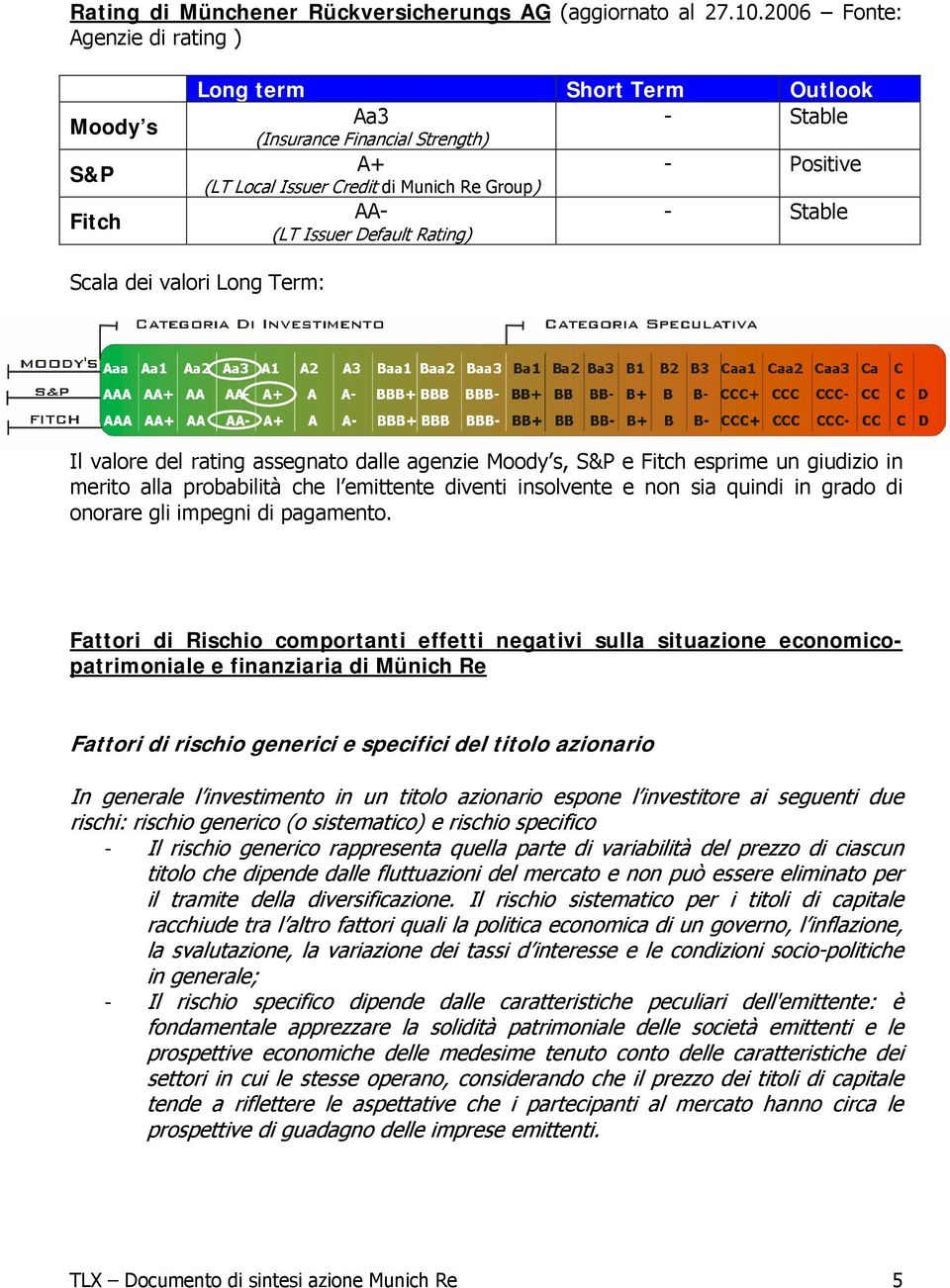 Rating di Münchener Rückversicherungs AG (aggiornato al 27.10.2006 – Fonte: Agenzie di rating )

| | Long term | Short Term | Outlook |
|---|---|---|---|
| Moody's | Aa3 (Insurance Financial Strength) | - | Stable |
| S&P | A+ (LT Local Issuer Credit di Munich Re Group) | - | Positive |
| Fitch | AA- (LT Issuer Default Rating) | - | Stable |

Scala dei valori Long Term:

CATEGORIA DI INVESTIMENTO

CATEGORIA SPECULATIVA

| MOODY'S | Aaa | Aa1 | Aa2 | Aa3 | A1 | A2 | A3 | Baa1 | Baa2 | Baa3 | Ba1 | Ba2 | Ba3 | B1 | B2 | B3 | Caa1 | Caa2 | Caa3 | Ca | C | |
|---|---|---|---|---|---|---|---|---|---|---|---|---|---|---|---|---|---|---|---|---|---|---|
| S&P | AAA | AA+ | AA | AA- | A+ | A | A- | BBB+ | BBB | BBB- | BB+ | BB | BB- | B+ | B | B- | CCC+ | CCC | CCC- | CC | C | D |
| FITCH | AAA | AA+ | AA | AA- | A+ | A | A- | BBB+ | BBB | BBB- | BB+ | BB | BB- | B+ | B | B- | CCC+ | CCC | CCC- | CC | C | D |

Il valore del rating assegnato dalle agenzie Moody's, S&P e Fitch esprime un giudizio in merito alla probabilità che l'emittente diventi insolvente e non sia quindi in grado di onorare gli impegni di pagamento.

Fattori di Rischio comportanti effetti negativi sulla situazione economico-patrimoniale e finanziaria di Münich Re

Fattori di rischio generici e specifici del titolo azionario

In generale l'investimento in un titolo azionario espone l'investitore ai seguenti due rischi: rischio generico (o sistematico) e rischio specifico
- Il rischio generico rappresenta quella parte di variabilità del prezzo di ciascun titolo che dipende dalle fluttuazioni del mercato e non può essere eliminato per il tramite della diversificazione. Il rischio sistematico per i titoli di capitale racchiude tra l'altro fattori quali la politica economica di un governo, l'inflazione, la svalutazione, la variazione dei tassi d'interesse e le condizioni socio-politiche in generale;
- Il rischio specifico dipende dalle caratteristiche peculiari dell'emittente: è fondamentale apprezzare la solidità patrimoniale delle società emittenti e le prospettive economiche delle medesime tenuto conto delle caratteristiche dei settori in cui le stesse operano, considerando che il prezzo dei titoli di capitale tende a riflettere le aspettative che i partecipanti al mercato hanno circa le prospettive di guadagno delle imprese emittenti.

TLX – Documento di sintesi azione Munich Re 5